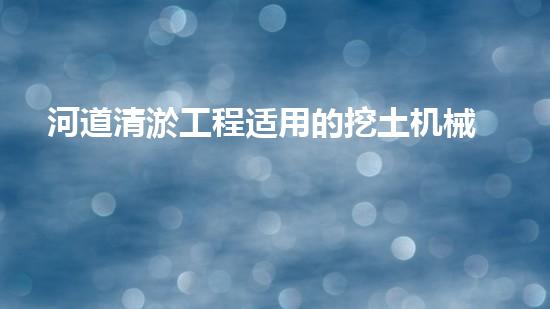 河道清淤工程适用的挖土机械